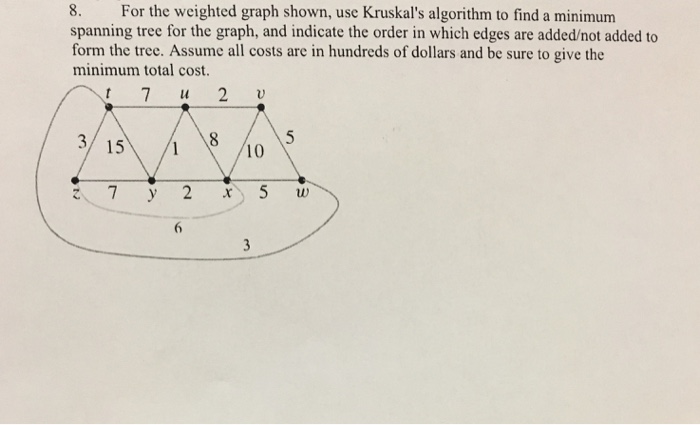 8. For the weighted graph shown, use Kruskal's algorithm to find a minimum spanning tree for the graph, and indicate the order in which edges are added/not added to form the tree. Assume all costs are in hundreds of dollars and be sure to give the minimum total cost.

t 7 u 2 v
3 15 1 8 10 5
z 7 y 2 x 5 w
6
3